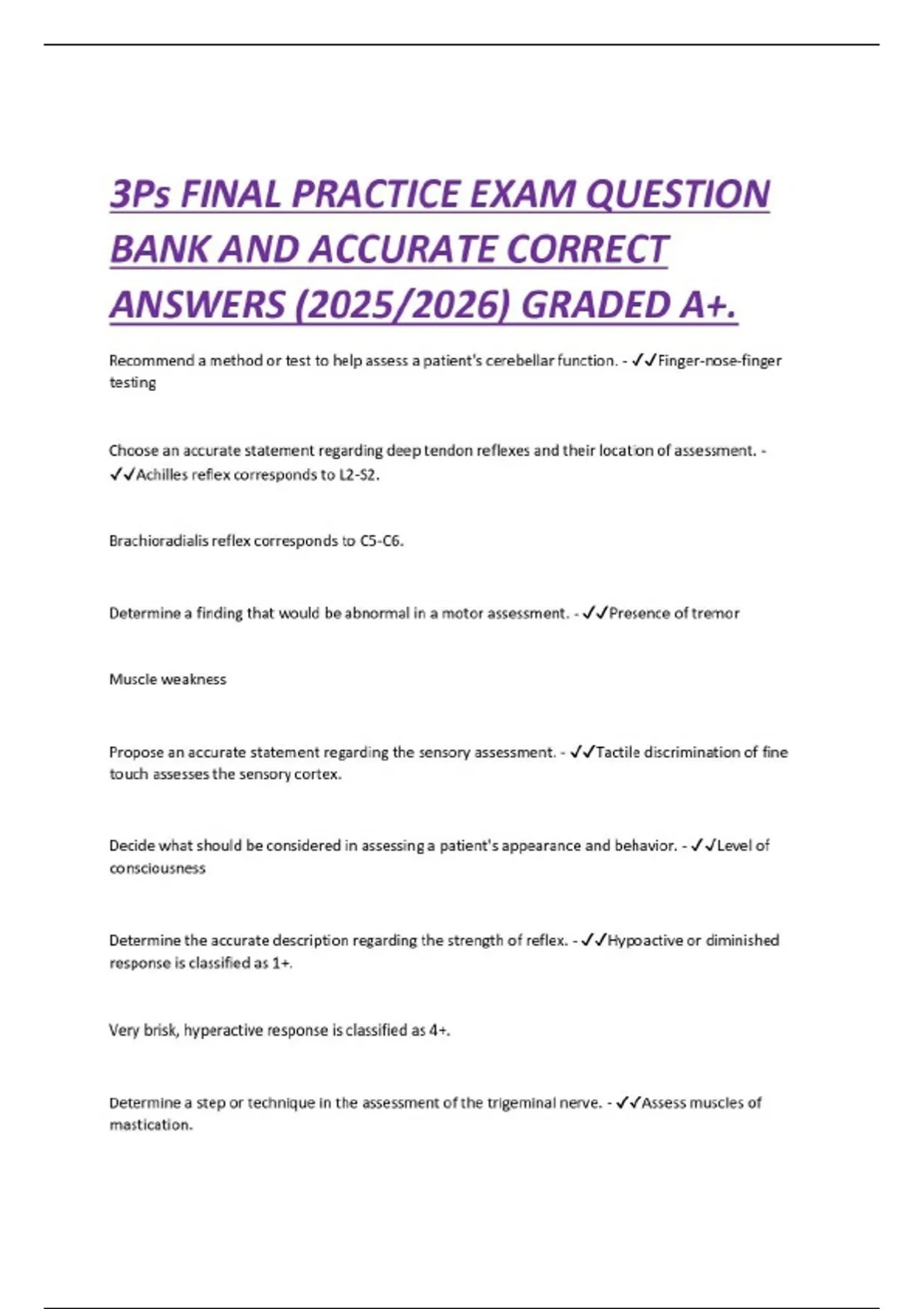 3Ps FINAL PRACTICE EXAM QUESTION BANK AND ACCURATE CORRECT ANSWERS (2025/2026) GRADED A+.

Recommend a method or test to help assess a patient's cerebellar function. - ✓✓Finger-nose-finger testing

Choose an accurate statement regarding deep tendon reflexes and their location of assessment. - ✓✓Achilles reflex corresponds to L2-S2.

Brachioradialis reflex corresponds to C5-C6.

Determine a finding that would be abnormal in a motor assessment. - ✓✓Presence of tremor

Muscle weakness

Propose an accurate statement regarding the sensory assessment. - ✓✓Tactile discrimination of fine touch assesses the sensory cortex.

Decide what should be considered in assessing a patient's appearance and behavior. - ✓✓Level of consciousness

Determine the accurate description regarding the strength of reflex. - ✓✓Hypoactive or diminished response is classified as 1+.

Very brisk, hyperactive response is classified as 4+.

Determine a step or technique in the assessment of the trigeminal nerve. - ✓✓Assess muscles of mastication.